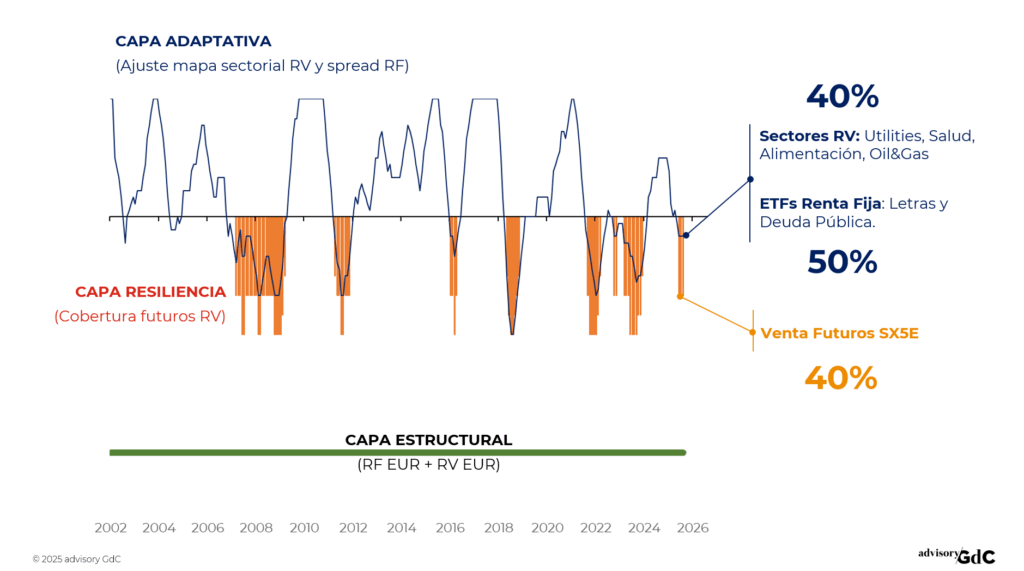 CAPA ADAPTATIVA
(Ajuste mapa sectorial RV y spread RF)

40%

Sectores RV: Utilities, Salud, Alimentación, Oil&Gas

ETFs Renta Fija: Letras y Deuda Pública.

50%

CAPA RESILIENCIA
(Cobertura futuros RV)

Venta Futuros SX5E

40%

CAPA ESTRUCTURAL
(RF EUR + RV EUR)

2002 2004 2006 2008 2010 2012 2014 2016 2018 2020 2022 2024 2026

© 2025 advisory GdC

advisory GdC